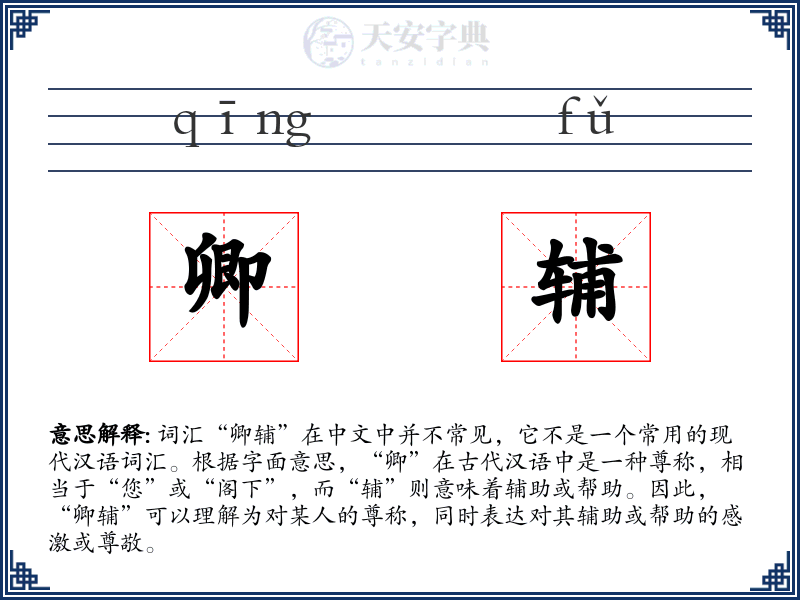 天安字典
tanzidian

qīng fǔ

卿 辅

意思解释: 词汇“卿辅”在中文中并不常见，它不是一个常用的现代汉语词汇。根据字面意思，“卿”在古代汉语中是一种尊称，相当于“您”或“阁下”，而“辅”则意味着辅助或帮助。因此，“卿辅”可以理解为对某人的尊称，同时表达对其辅助或帮助的感激或尊敬。